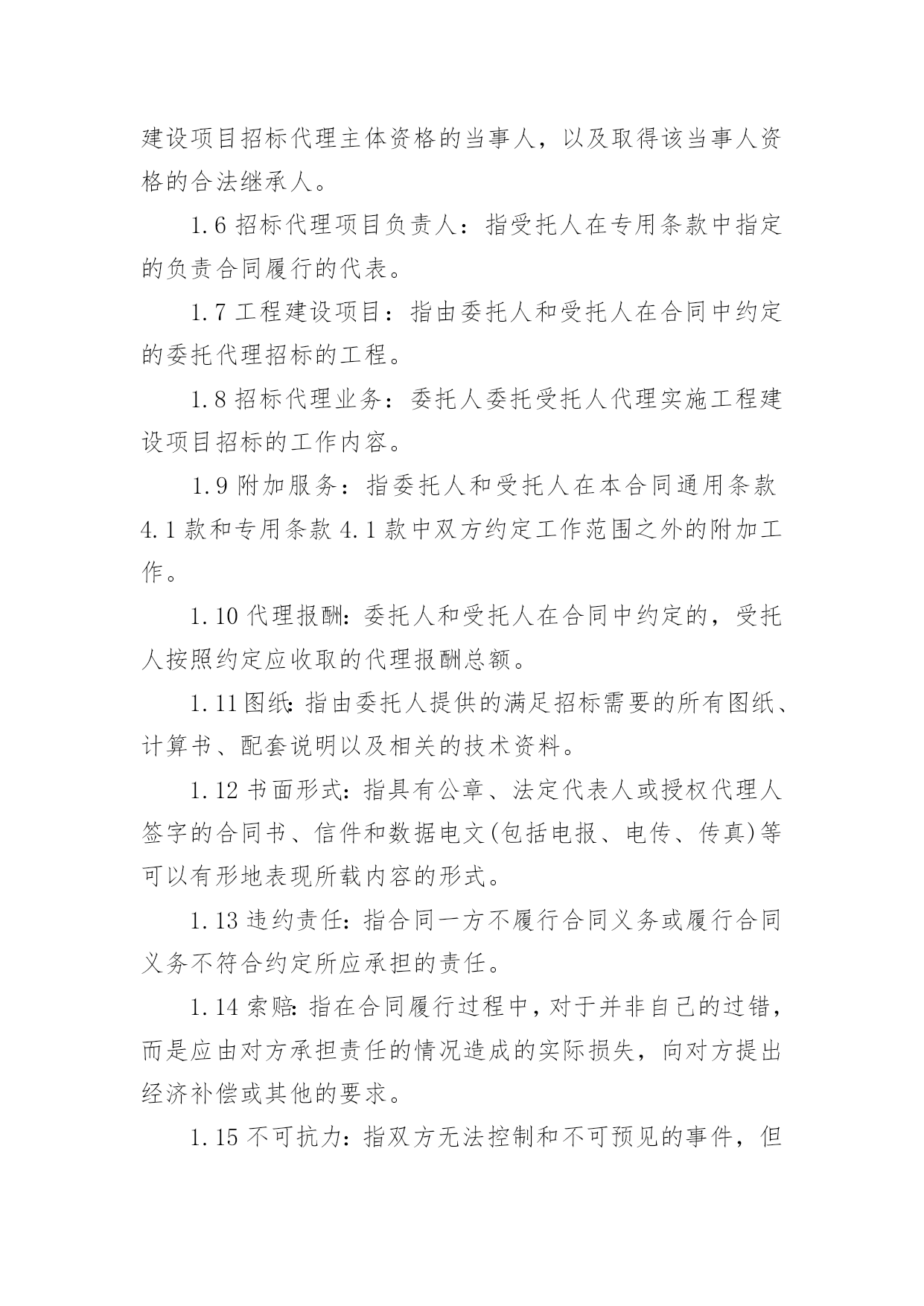 建设项目招标代理主体资格的当事人，以及取得该当事人资格的合法继承人。

1.6 招标代理项目负责人：指受托人在专用条款中指定的负责合同履行的代表。

1.7 工程建设项目：指由委托人和受托人在合同中约定的委托代理招标的工程。

1.8 招标代理业务：委托人委托受托人代理实施工程建设项目招标的工作内容。

1.9 附加服务：指委托人和受托人在本合同通用条款 4.1 款和专用条款 4.1 款中双方约定工作范围之外的附加工作。

1.10 代理报酬：委托人和受托人在合同中约定的，受托人按照约定应收取的代理报酬总额。

1.11 图纸：指由委托人提供的满足招标需要的所有图纸、计算书、配套说明以及相关的技术资料。

1.12 书面形式：指具有公章、法定代表人或授权代理人签字的合同书、信件和数据电文(包括电报、电传、传真)等可以有形地表现所载内容的形式。

1.13 违约责任：指合同一方不履行合同义务或履行合同义务不符合约定所应承担的责任。

1.14 索赔：指在合同履行过程中，对于并非自己的过错，而是应由对方承担责任的情况造成的实际损失，向对方提出经济补偿或其他的要求。

1.15 不可抗力：指双方无法控制和不可预见的事件，但